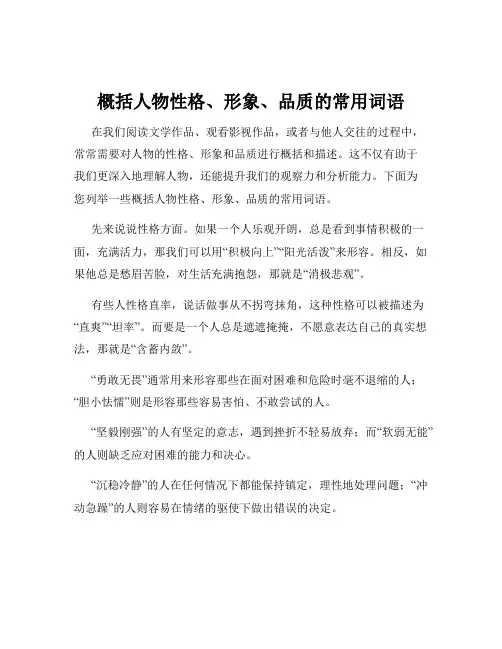 概括人物性格、形象、品质的常用词语

在我们阅读文学作品、观看影视作品，或者与他人交往的过程中，常常需要对人物的性格、形象和品质进行概括和描述。这不仅有助于我们更深入地理解人物，还能提升我们的观察力和分析能力。下面为您列举一些概括人物性格、形象、品质的常用词语。

先来说说性格方面。如果一个人乐观开朗，总是看到事情积极的一面，充满活力，那我们可以用“积极向上”“阳光活泼”来形容。相反，如果他总是愁眉苦脸，对生活充满抱怨，那就是“消极悲观”。

有些人性格直率，说话做事从不拐弯抹角，这种性格可以被描述为“直爽”“坦率”。而要是一个人总是遮遮掩掩，不愿意表达自己的真实想法，那就是“含蓄内敛”。

“勇敢无畏”通常用来形容那些在面对困难和危险时毫不退缩的人；“胆小怯懦”则是形容那些容易害怕、不敢尝试的人。

“坚毅刚强”的人有坚定的意志，遇到挫折不轻易放弃；而“软弱无能”的人则缺乏应对困难的能力和决心。

“沉稳冷静”的人在任何情况下都能保持镇定，理性地处理问题；“冲动急躁”的人则容易在情绪的驱使下做出错误的决定。